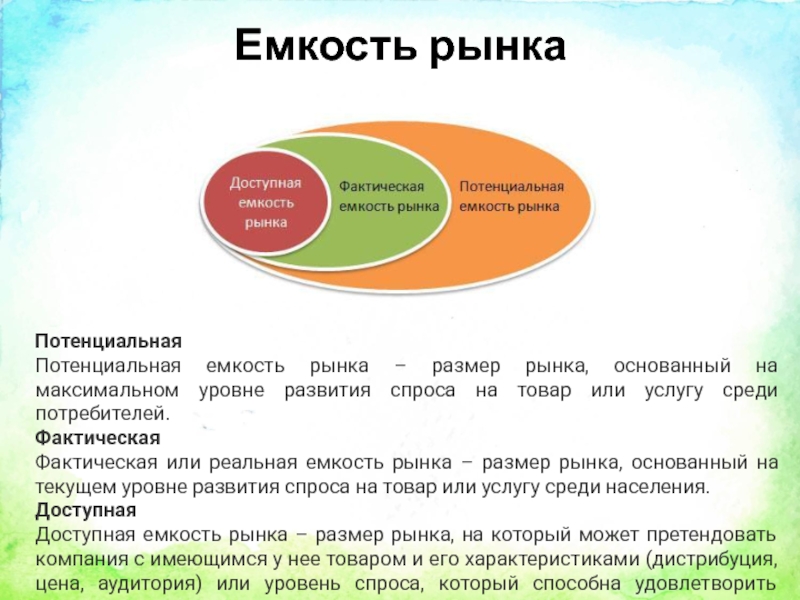 Емкость рынка

Доступная емкость рынка

Фактическая емкость рынка

Потенциальная емкость рынка

Потенциальная
Потенциальная емкость рынка – размер рынка, основанный на максимальном уровне развития спроса на товар или услугу среди потребителей.
Фактическая
Фактическая или реальная емкость рынка – размер рынка, основанный на текущем уровне развития спроса на товар или услугу среди населения.
Доступная
Доступная емкость рынка – размер рынка, на который может претендовать компания с имеющимся у нее товаром и его характеристиками (дистрибуция, цена, аудитория) или уровень спроса, который способна удовлетворить